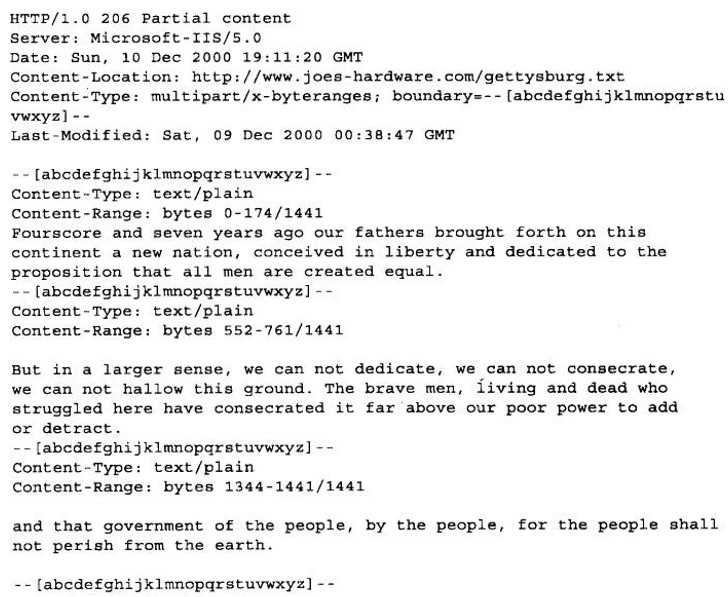 HTTP/1.0 206 Partial content
Server: Microsoft-IIS/5.0
Date: Sun, 10 Dec 2000 19:11:20 GMT
Content-Location: http://www.joes-hardware.com/gettysburg.txt
Content-Type: multipart/x-byteranges; boundary=--[abcdefghijklmnopqrstu
vwxyz]--
Last-Modified: Sat, 09 Dec 2000 00:38:47 GMT

--[abcdefghijklmnopqrstuvwxyz]--
Content-Type: text/plain
Content-Range: bytes 0-174/1441
Fourscore and seven years ago our fathers brought forth on this
continent a new nation, conceived in liberty and dedicated to the
proposition that all men are created equal.
--[abcdefghijklmnopqrstuvwxyz]--
Content-Type: text/plain
Content-Range: bytes 552-761/1441

But in a larger sense, we can not dedicate, we can not consecrate,
we can not hallow this ground. The brave men, living and dead who
struggled here have consecrated it far above our poor power to add
or detract.
--[abcdefghijklmnopqrstuvwxyz]--
Content-Type: text/plain
Content-Range: bytes 1344-1441/1441

and that government of the people, by the people, for the people shall
not perish from the earth.

--[abcdefghijklmnopqrstuvwxyz]--